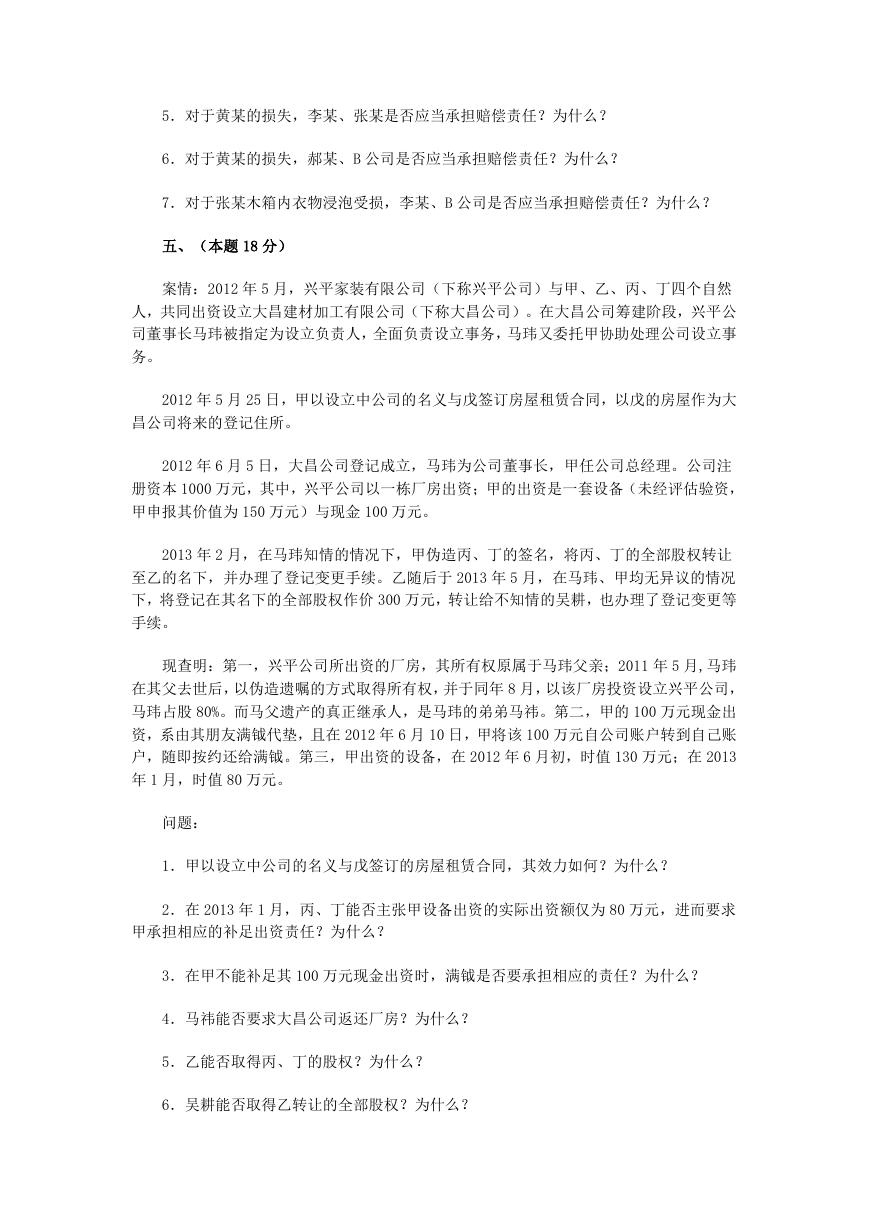 5．对于黄某的损失，李某、张某是否应当承担赔偿责任？为什么？

6．对于黄某的损失，郝某、B公司是否应当承担赔偿责任？为什么？

7．对于张某木箱内衣物浸泡受损，李某、B公司是否应当承担赔偿责任？为什么？

五、（本题18分）

案情：2012年5月，兴平家装有限公司（下称兴平公司）与甲、乙、丙、丁四个自然人，共同出资设立大昌建材加工有限公司（下称大昌公司）。在大昌公司筹建阶段，兴平公司董事长马玮被指定为设立负责人，全面负责设立事务，马玮又委托甲协助处理公司设立事务。

2012年5月25日，甲以设立中公司的名义与戊签订房屋租赁合同，以戊的房屋作为大昌公司将来的登记住所。

2012年6月5日，大昌公司登记成立，马玮为公司董事长，甲任公司总经理。公司注册资本1000万元，其中，兴平公司以一栋厂房出资；甲的出资是一套设备（未经评估验资，甲申报其价值为150万元）与现金100万元。

2013年2月，在马玮知情的情况下，甲伪造丙、丁的签名，将丙、丁的全部股权转让至乙的名下，并办理了登记变更手续。乙随后于2013年5月，在马玮、甲均无异议的情况下，将登记在其名下的全部股权作价300万元，转让给不知情的吴耕，也办理了登记变更等手续。

现查明：第一，兴平公司所出资的厂房，其所有权原属于马玮父亲；2011年5月，马玮在其父去世后，以伪造遗嘱的方式取得所有权，并于同年8月，以该厂房投资设立兴平公司，马玮占股80%。而马父遗产的真正继承人，是马玮的弟弟马祎。第二，甲的100万元现金出资，系由其朋友满钺代垫，且在2012年6月10日，甲将该100万元自公司账户转到自己账户，随即按约还给满钺。第三，甲出资的设备，在2012年6月初，时值130万元；在2013年1月，时值80万元。

问题：

1．甲以设立中公司的名义与戊签订的房屋租赁合同，其效力如何？为什么？

2．在2013年1月，丙、丁能否主张甲设备出资的实际出资额仅为80万元，进而要求甲承担相应的补足出资责任？为什么？

3．在甲不能补足其100万元现金出资时，满钺是否要承担相应的责任？为什么？

4．马祎能否要求大昌公司返还厂房？为什么？

5．乙能否取得丙、丁的股权？为什么？

6．吴耕能否取得乙转让的全部股权？为什么？